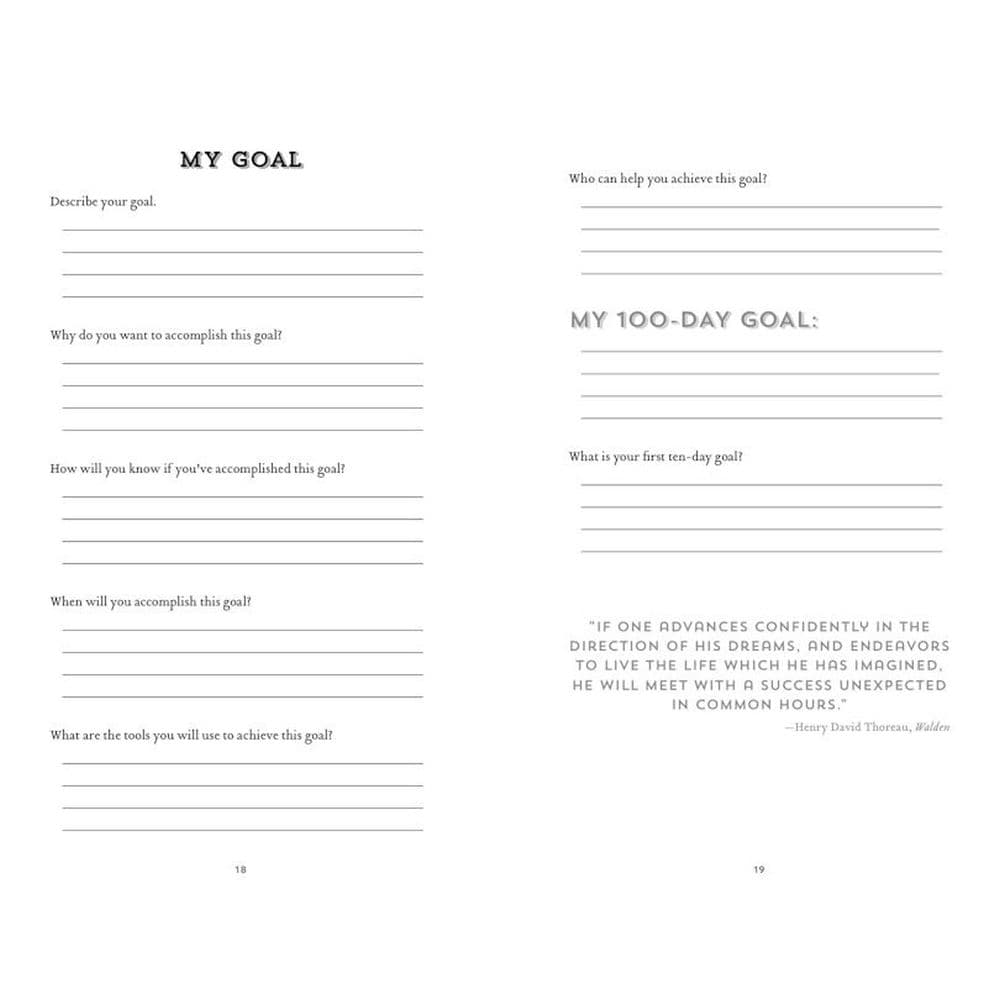 MY GOAL

Describe your goal.

Why do you want to accomplish this goal?

How will you know if you've accomplished this goal?

When will you accomplish this goal?

What are the tools you will use to achieve this goal?

18

Who can help you achieve this goal?

MY 100-DAY GOAL:

What is your first ten-day goal?

"IF ONE ADVANCES CONFIDENTLY IN THE DIRECTION OF HIS DREAMS, AND ENDEAVORS TO LIVE THE LIFE WHICH HE HAS IMAGINED, HE WILL MEET WITH A SUCCESS UNEXPECTED IN COMMON HOURS."

—Henry David Thoreau, Walden

19